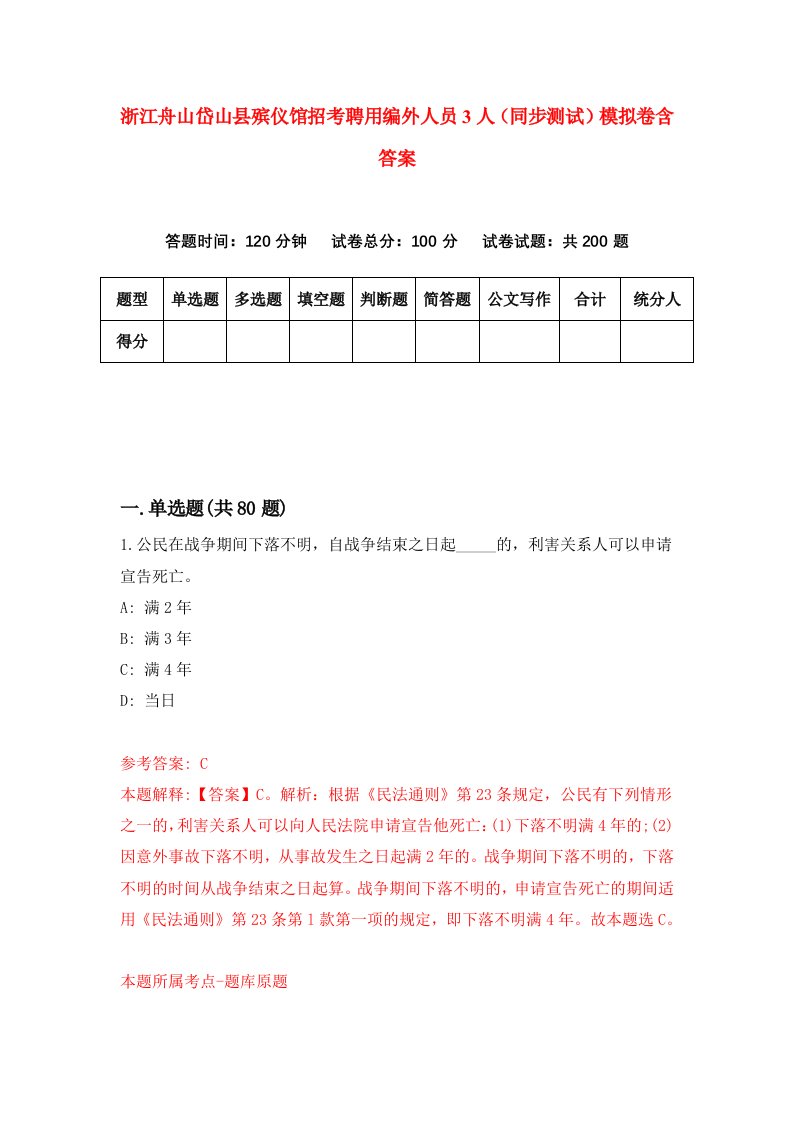 浙江舟山岱山县殡仪馆招考聘用编外人员3人（同步测试）模拟卷含答案

答题时间：120分钟　试卷总分：100分　试卷试题：共200题

| 题型 | 单选题 | 多选题 | 填空题 | 判断题 | 简答题 | 公文写作 | 合计 | 统分人 |
|---|---|---|---|---|---|---|---|---|
| 得分 | | | | | | | | |

一.单选题(共80题)

1.公民在战争期间下落不明，自战争结束之日起_____的，利害关系人可以申请宣告死亡。

A: 满2年

B: 满3年

C: 满4年

D: 当日

参考答案: C

本题解释:【答案】C。解析：根据《民法通则》第23条规定，公民有下列情形之一的，利害关系人可以向人民法院申请宣告他死亡：(1)下落不明满4年的;(2)因意外事故下落不明，从事故发生之日起满2年的。战争期间下落不明的，下落不明的时间从战争结束之日起算。战争期间下落不明的，申请宣告死亡的期间适用《民法通则》第23条第1款第一项的规定，即下落不明满4年。故本题选C。

本题所属考点-题库原题